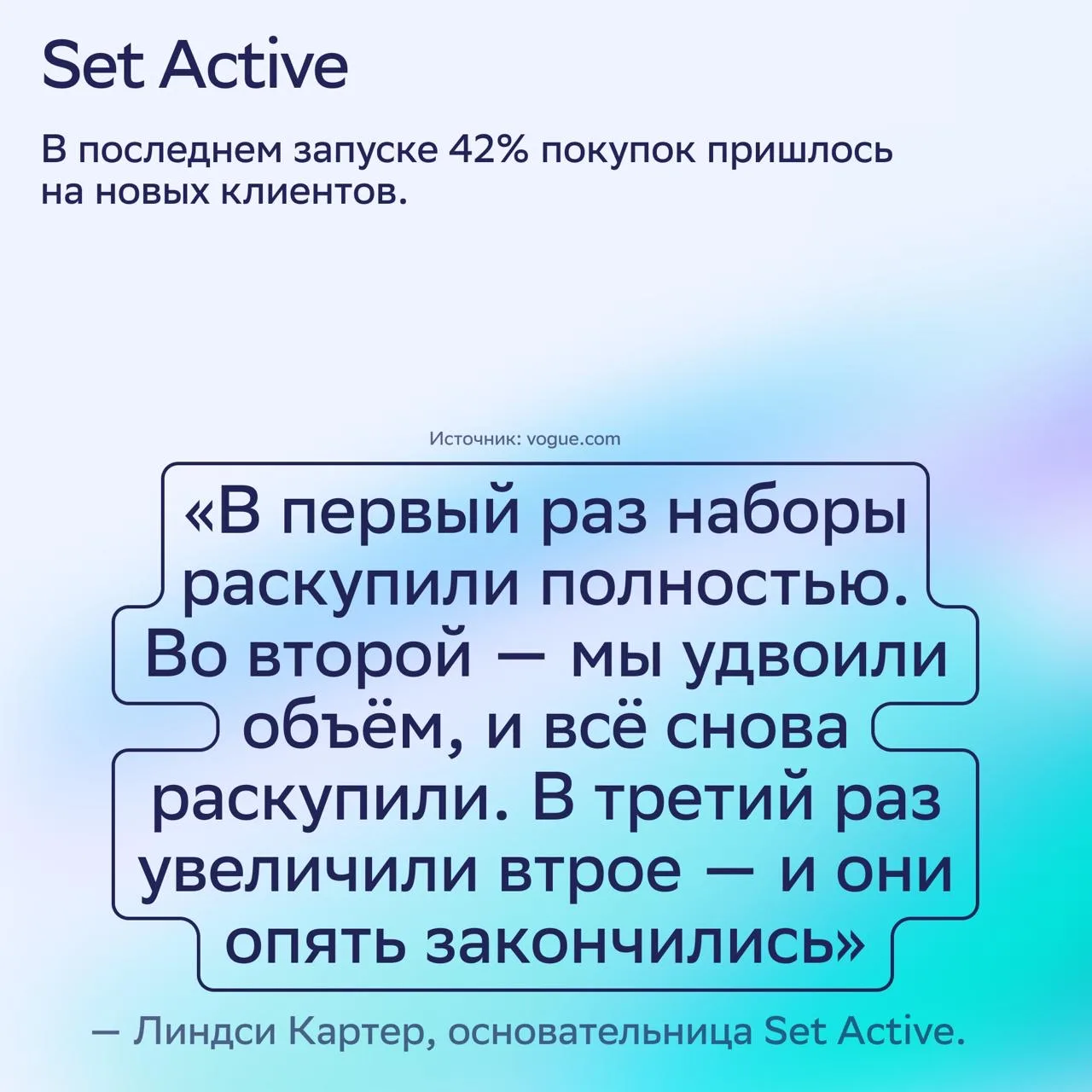 Set Active

В последнем запуске 42% покупок пришлось на новых клиентов.

Источник: vogue.com

«В первый раз наборы раскупили полностью. Во второй — мы удвоили объём, и всё снова раскупили. В третий раз увеличили втрое — и они опять закончились»

— Линдси Картер, основательница Set Active.